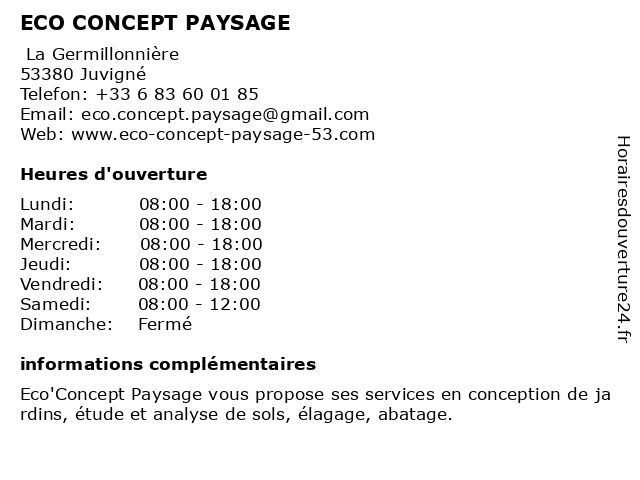 ECO CONCEPT PAYSAGE

La Germillonnière
53380 Juvigné
Telefon: +33 6 83 60 01 85
Email: eco.concept.paysage@gmail.com
Web: www.eco-concept-paysage-53.com

Heures d'ouverture

| | |
|---|---|
| Lundi: | 08:00 - 18:00 |
| Mardi: | 08:00 - 18:00 |
| Mercredi: | 08:00 - 18:00 |
| Jeudi: | 08:00 - 18:00 |
| Vendredi: | 08:00 - 18:00 |
| Samedi: | 08:00 - 12:00 |
| Dimanche: | Fermé |

informations complémentaires

Eco'Concept Paysage vous propose ses services en conception de jardins, étude et analyse de sols, élagage, abatage.

Horairesdouverture24.fr